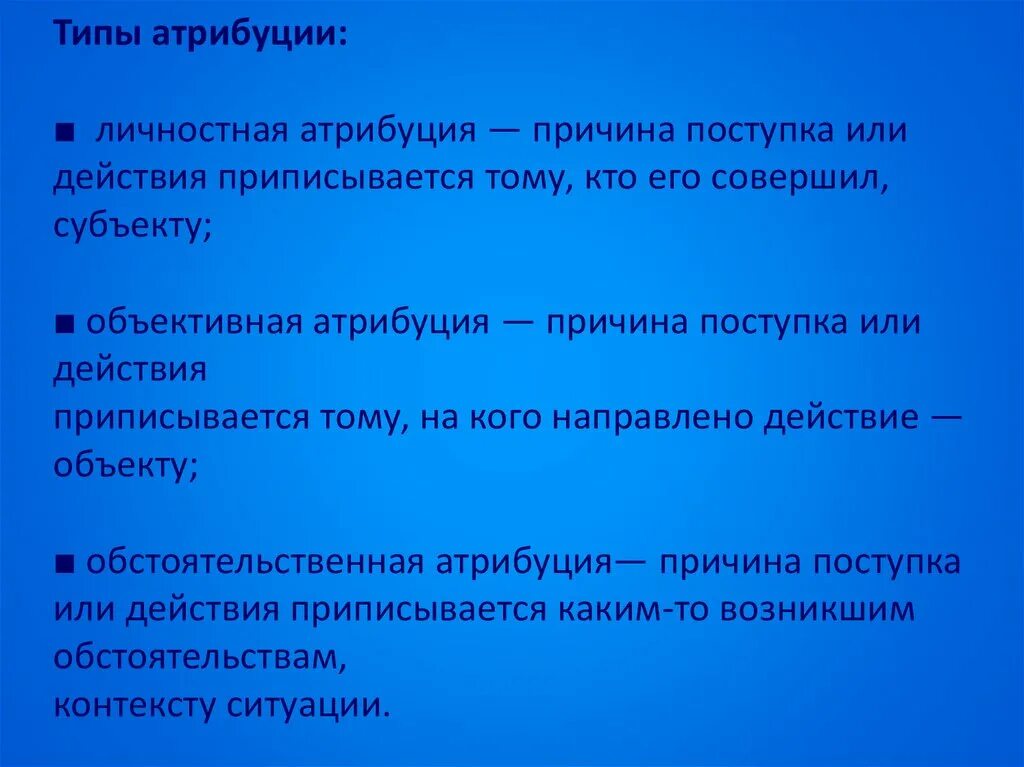 Типы атрибуции:

■ личностная атрибуция — причина поступка или действия приписывается тому, кто его совершил, субъекту;

■ объективная атрибуция — причина поступка или действия приписывается тому, на кого направлено действие — объекту;

■ обстоятельственная атрибуция— причина поступка или действия приписывается каким-то возникшим обстоятельствам, контексту ситуации.